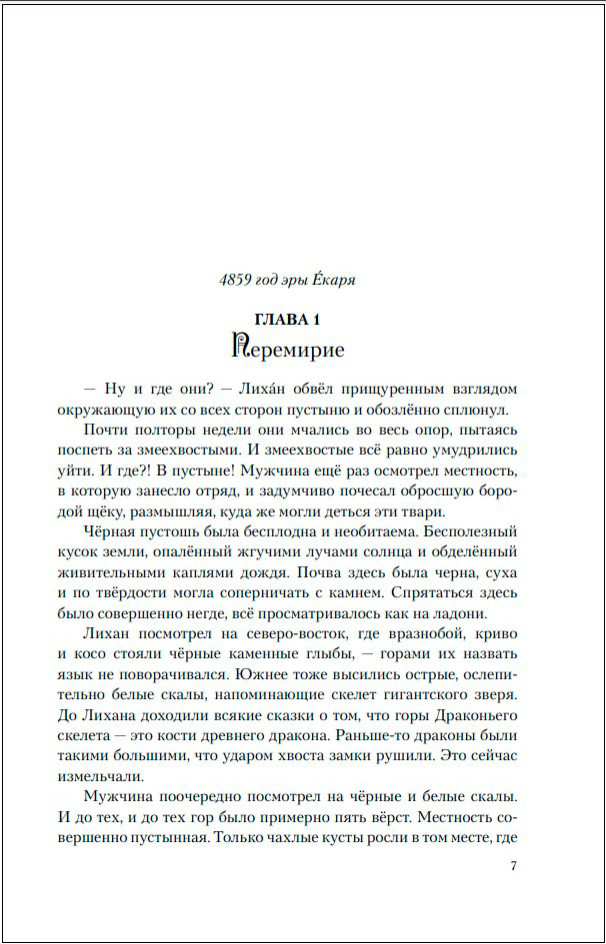 4859 год эры Е́каря

ГЛАВА 1
Перемирие

— Ну и где они? — Лиха́н обвёл прищуренным взглядом окружающую их со всех сторон пустыню и обозлённо сплюнул.

Почти полторы недели они мчались во весь опор, пытаясь поспеть за змеехвостыми. И змеехвостые всё равно умудрились уйти. И где?! В пустыне! Мужчина ещё раз осмотрел местность, в которую занесло отряд, и задумчиво почесал обросшую бородой щёку, размышляя, куда же могли деться эти твари.

Чёрная пустошь была бесплодна и необитаема. Бесполезный кусок земли, опалённый жгучими лучами солнца и обделённый живительными каплями дождя. Почва здесь была черна, суха и по твёрдости могла соперничать с камнем. Спрятаться здесь было совершенно негде, всё просматривалось как на ладони.

Лихан посмотрел на северо-восток, где вразнобой, криво и косо стояли чёрные каменные глыбы, — горами их назвать язык не поворачивался. Южнее тоже высились острые, ослепительно белые скалы, напоминающие скелет гигантского зверя. До Лихана доходили всякие сказки о том, что горы Драконьего скелета — это кости древнего дракона. Раньше-то драконы были такими большими, что ударом хвоста замки рушили. Это сейчас измельчали.

Мужчина поочередно посмотрел на чёрные и белые скалы. И до тех, и до тех гор было примерно пять вёрст. Местность совершенно пустынная. Только чахлые кусты росли в том месте, где

7